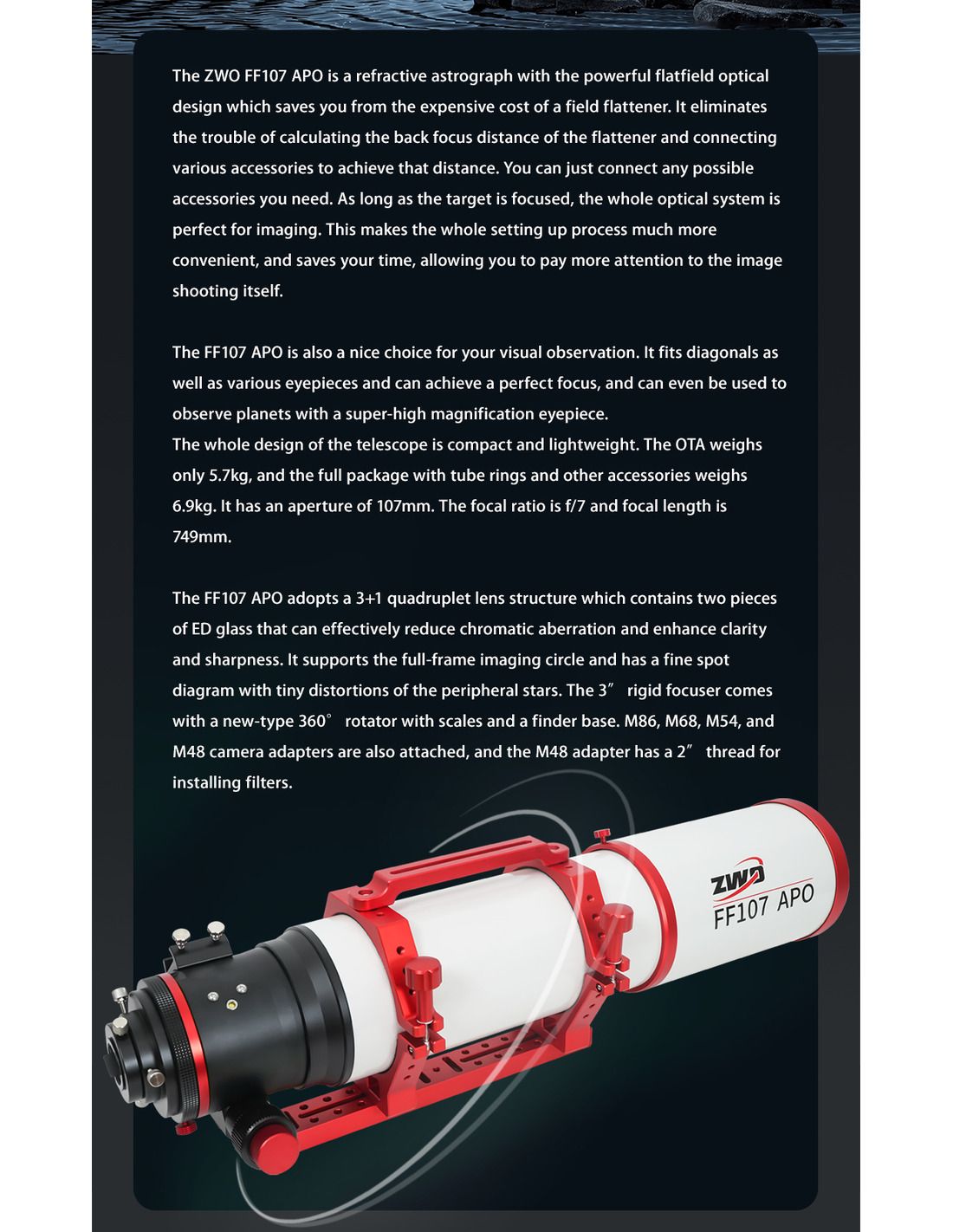 The ZWO FF107 APO is a refractive astrograph with the powerful flatfield optical design which saves you from the expensive cost of a field flattener. It eliminates the trouble of calculating the back focus distance of the flattener and connecting various accessories to achieve that distance. You can just connect any possible accessories you need. As long as the target is focused, the whole optical system is perfect for imaging. This makes the whole setting up process much more convenient, and saves your time, allowing you to pay more attention to the image shooting itself.

The FF107 APO is also a nice choice for your visual observation. It fits diagonals as well as various eyepieces and can achieve a perfect focus, and can even be used to observe planets with a super-high magnification eyepiece.
The whole design of the telescope is compact and lightweight. The OTA weighs only 5.7kg, and the full package with tube rings and other accessories weighs 6.9kg. It has an aperture of 107mm. The focal ratio is f/7 and focal length is 749mm.

The FF107 APO adopts a 3+1 quadruplet lens structure which contains two pieces of ED glass that can effectively reduce chromatic aberration and enhance clarity and sharpness. It supports the full-frame imaging circle and has a fine spot diagram with tiny distortions of the peripheral stars. The 3″ rigid focuser comes with a new-type 360° rotator with scales and a finder base. M86, M68, M54, and M48 camera adapters are also attached, and the M48 adapter has a 2″ thread for installing filters.

ZWO
FF107 APO